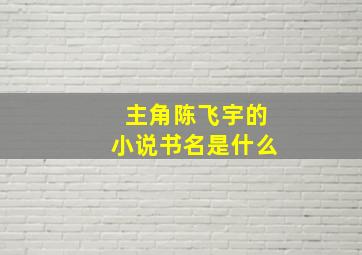 主角陈飞宇的
小说书名是什么